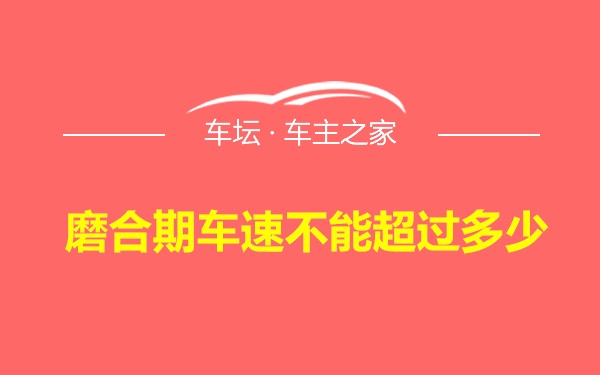 车坛 · 车主之家

磨合期车速不能超过多少